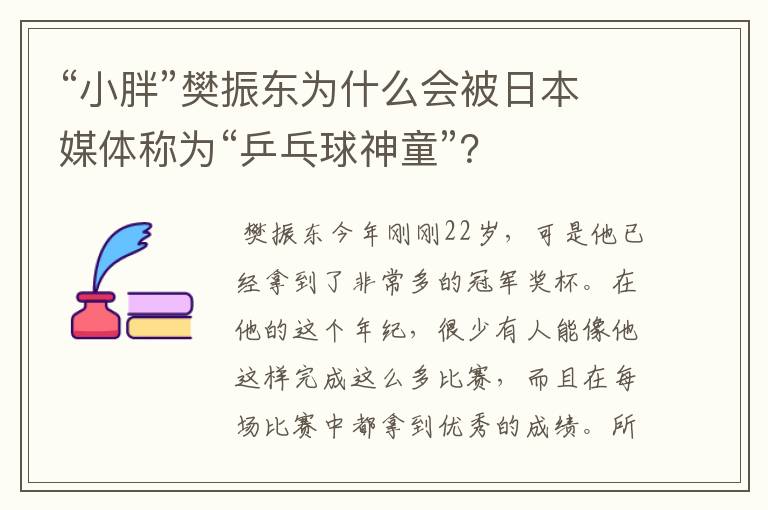 “小胖”樊振东为什么会被日本媒体称为“乒乓球神童”?

樊振东今年刚刚22岁，可是他已经拿到了非常多的冠军奖杯。在他的这个年纪，很少有人能像他这样完成这么多比赛，而且在每场比赛中都拿到优秀的成绩。所